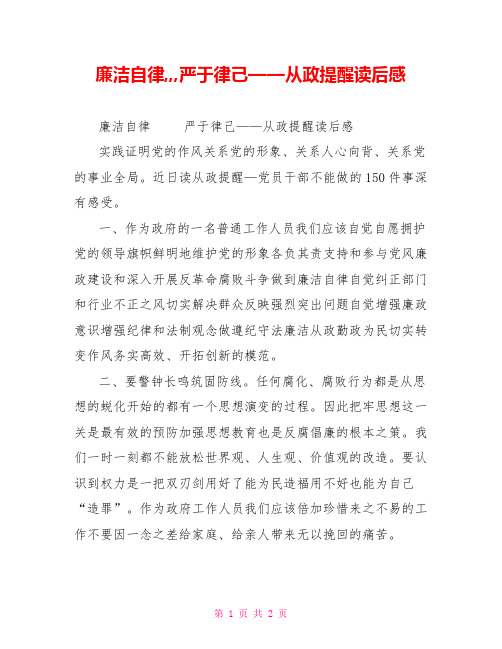 廉洁自律,,,严于律己——从政提醒读后感

廉洁自律　　严于律己——从政提醒读后感

实践证明党的作风关系党的形象、关系人心向背、关系党的事业全局。近日读从政提醒—党员干部不能做的150件事深有感受。

一、作为政府的一名普通工作人员我们应该自觉自愿拥护党的领导旗帜鲜明地维护党的形象各负其责支持和参与党风廉政建设和深入开展反革命腐败斗争做到廉洁自律自觉纠正部门和行业不正之风切实解决群众反映强烈突出问题自觉增强廉政意识增强纪律和法制观念做遵纪守法廉洁从政勤政为民切实转变作风务实高效、开拓创新的模范。

二、要警钟长鸣筑固防线。任何腐化、腐败行为都是从思想的蜕化开始的都有一个思想演变的过程。因此把牢思想这一关是最有效的预防加强思想教育也是反腐倡廉的根本之策。我们一时一刻都不能放松世界观、人生观、价值观的改造。要认识到权力是一把双刃剑用好了能为民造福用不好也能为自己“造罪”。作为政府工作人员我们应该倍加珍惜来之不易的工作不要因一念之差给家庭、给亲人带来无以挽回的痛苦。

第 1 页 共 2 页